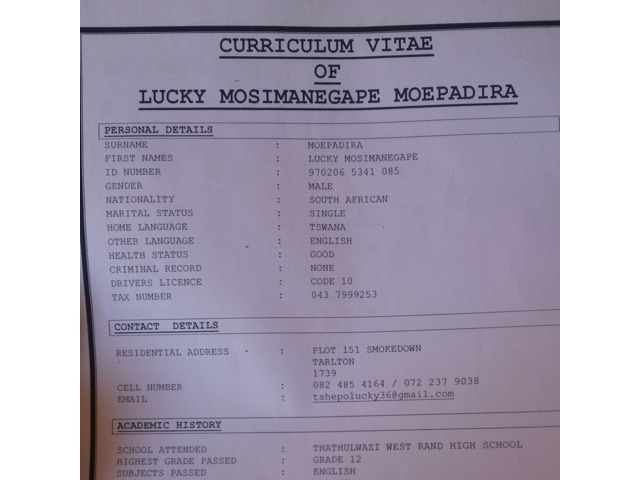 CURRICULUM VITAE
OF
LUCKY MOSIMANEGAPE MOEPADIRA

PERSONAL DETAILS
SURNAME : MOEPADIRA
FIRST NAMES : LUCKY MOSIMANEGAPE
ID NUMBER : 970206 5341 085
GENDER : MALE
NATIONALITY : SOUTH AFRICAN
MARITAL STATUS : SINGLE
HOME LANGUAGE : TSWANA
OTHER LANGUAGE : ENGLISH
HEALTH STATUS : GOOD
CRIMINAL RECORD : NONE
DRIVERS LICENCE : CODE 10
TAX NUMBER : 043 7999253

CONTACT DETAILS

RESIDENTIAL ADDRESS - : PLOT 151 SMOKEDOWN
TARLTON
1739
CELL NUMBER : 082 485 4164 / 072 237 9038
EMAIL : tshepolucky36@gmail.com

ACADEMIC HISTORY

SCHOOL ATTENDED : THATHULWAZI WEST RAND HIGH SCHOOL
HIGHEST GRADE PASSED : GRADE 12
SUBJECTS PASSED : ENGLISH